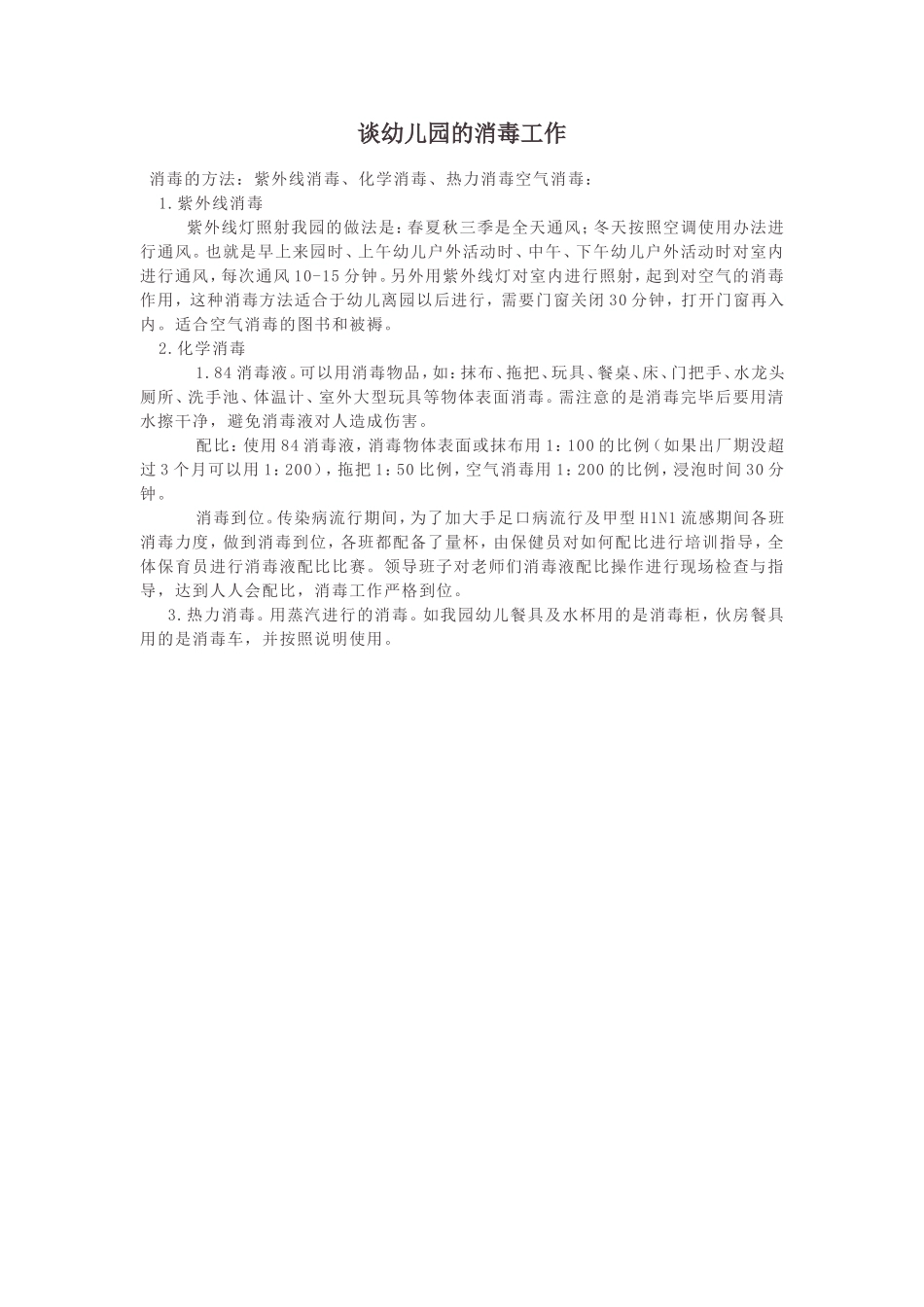 谈幼儿园的消毒工作

消毒的方法：紫外线消毒、化学消毒、热力消毒空气消毒：

1.紫外线消毒

紫外线灯照射我园的做法是：春夏秋三季是全天通风；冬天按照空调使用办法进行通风。也就是早上来园时、上午幼儿户外活动时、中午、下午幼儿户外活动时对室内进行通风，每次通风10-15分钟。另外用紫外线灯对室内进行照射，起到对空气的消毒作用，这种消毒方法适合于幼儿离园以后进行，需要门窗关闭30分钟，打开门窗再入内。适合空气消毒的图书和被褥。

2.化学消毒

1.84消毒液。可以用消毒物品，如：抹布、拖把、玩具、餐桌、床、门把手、水龙头厕所、洗手池、体温计、室外大型玩具等物体表面消毒。需注意的是消毒完毕后要用清水擦干净，避免消毒液对人造成伤害。

配比：使用84消毒液，消毒物体表面或抹布用1：100的比例（如果出厂期没超过3个月可以用1：200），拖把1：50比例，空气消毒用1：200的比例，浸泡时间30分钟。

消毒到位。传染病流行期间，为了加大手足口病流行及甲型H1N1流感期间各班消毒力度，做到消毒到位，各班都配备了量杯，由保健员对如何配比进行培训指导，全体保育员进行消毒液配比比赛。领导班子对老师们消毒液配比操作进行现场检查与指导，达到人人会配比，消毒工作严格到位。

3.热力消毒。用蒸汽进行的消毒。如我园幼儿餐具及水杯用的是消毒柜，伙房餐具用的是消毒车，并按照说明使用。